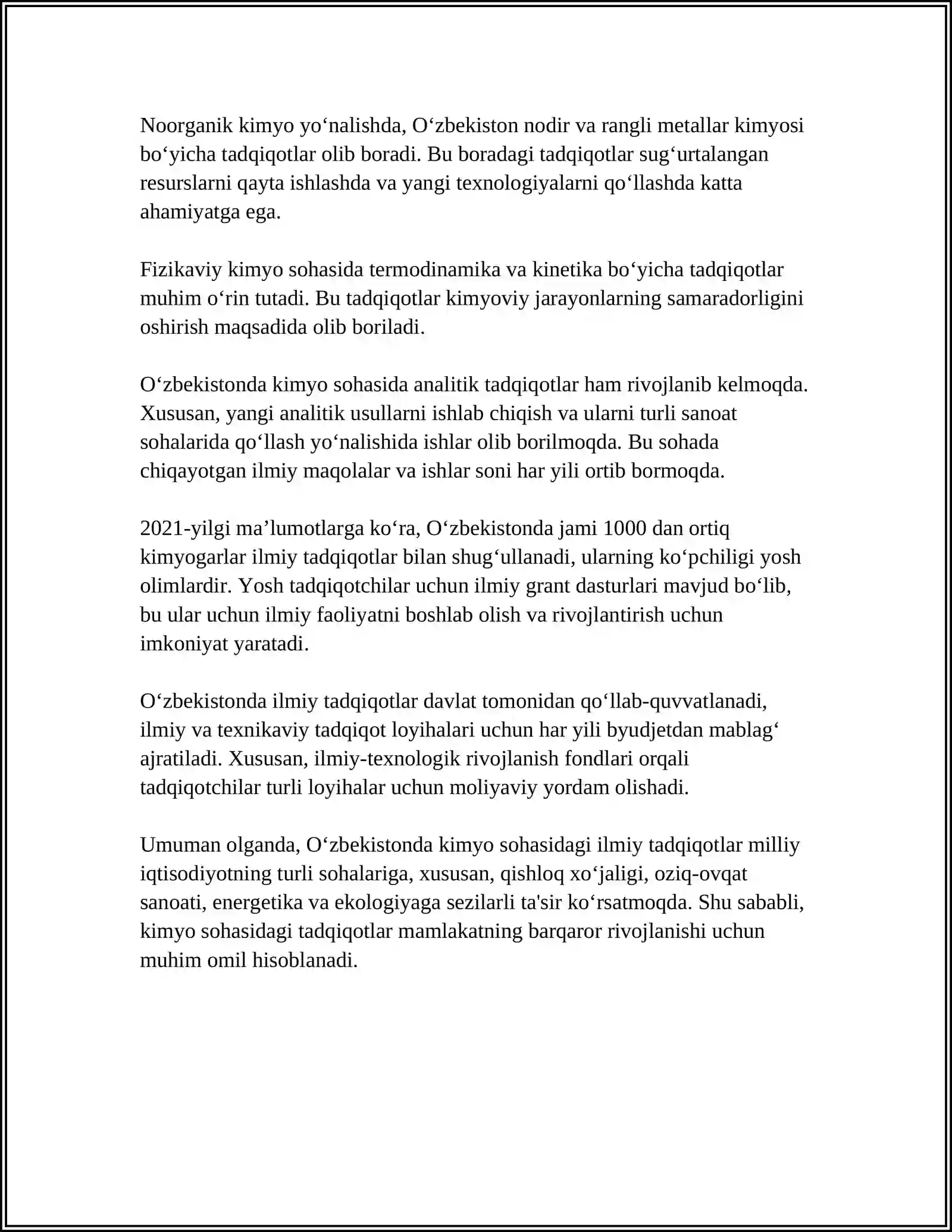 Noorganik kimyo yo'nalishda, O'zbekiston nodir va rangli metallar kimyosi bo'yicha tadqiqotlar olib boradi. Bu boradagi tadqiqotlar sug'urtalangan resurslarni qayta ishlashda va yangi texnologiyalarni qo'llashda katta ahamiyatga ega.

Fizikaviy kimyo sohasida termodinamika va kinetika bo'yicha tadqiqotlar muhim o'rin tutadi. Bu tadqiqotlar kimyoviy jarayonlarning samaradorligini oshirish maqsadida olib boriladi.

O'zbekistonda kimyo sohasida analitik tadqiqotlar ham rivojlanib kelmoqda. Xususan, yangi analitik usullarni ishlab chiqish va ularni turli sanoat sohalarida qo'llash yo'nalishida ishlar olib borilmoqda. Bu sohada chiqayotgan ilmiy maqolalar va ishlar soni har yili ortib bormoqda.

2021-yilgi ma'lumotlarga ko'ra, O'zbekistonda jami 1000 dan ortiq kimyogarlar ilmiy tadqiqotlar bilan shug'ullanadi, ularning ko'pchiligi yosh olimlardir. Yosh tadqiqotchilar uchun ilmiy grant dasturlari mavjud bo'lib, bu ular uchun ilmiy faoliyatni boshlab olish va rivojlantirish uchun imkoniyat yaratadi.

O'zbekistonda ilmiy tadqiqotlar davlat tomonidan qo'llab-quvvatlanadi, ilmiy va texnikaviy tadqiqot loyihalari uchun har yili byudjetdan mablag' ajratiladi. Xususan, ilmiy-texnologik rivojlanish fondlari orqali tadqiqotchilar turli loyihalar uchun moliyaviy yordam olishadi.

Umuman olganda, O'zbekistonda kimyo sohasidagi ilmiy tadqiqotlar milliy iqtisodiyotning turli sohalariga, xususan, qishloq xo'jaligi, oziq-ovqat sanoati, energetika va ekologiyaga sezilarli ta'sir ko'rsatmoqda. Shu sababli, kimyo sohasidagi tadqiqotlar mamlakatning barqaror rivojlanishi uchun muhim omil hisoblanadi.